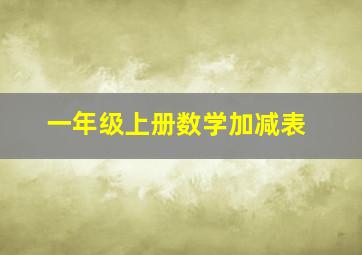 一年级上册数学加减表